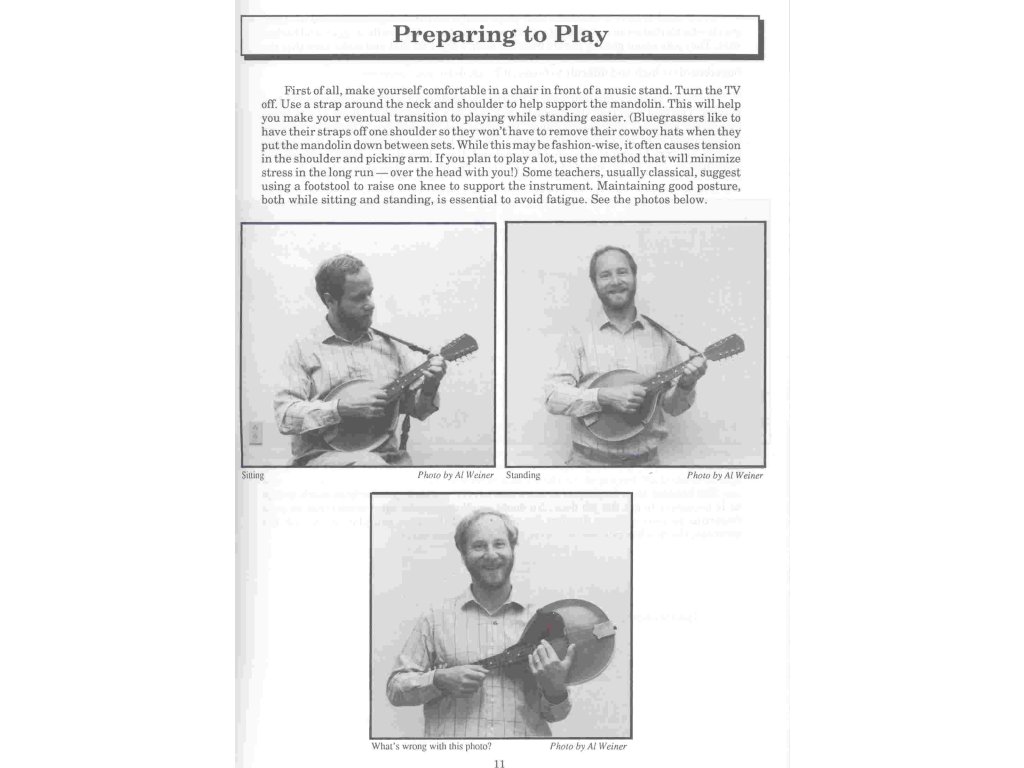 Preparing to Play

First of all, make yourself comfortable in a chair in front of a music stand. Turn the TV off. Use a strap around the neck and shoulder to help support the mandolin. This will help you make your eventual transition to playing while standing easier. (Bluegrassers like to have their straps off one shoulder so they won't have to remove their cowboy hats when they put the mandolin down between sets. While this may be fashion-wise, it often causes tension in the shoulder and picking arm. If you plan to play a lot, use the method that will minimize stress in the long run — over the head with you!) Some teachers, usually classical, suggest using a footstool to raise one knee to support the instrument. Maintaining good posture, both while sitting and standing, is essential to avoid fatigue. See the photos below.

Sitting Photo by Al Weiner

Standing Photo by Al Weiner

What's wrong with this photo? Photo by Al Weiner

11